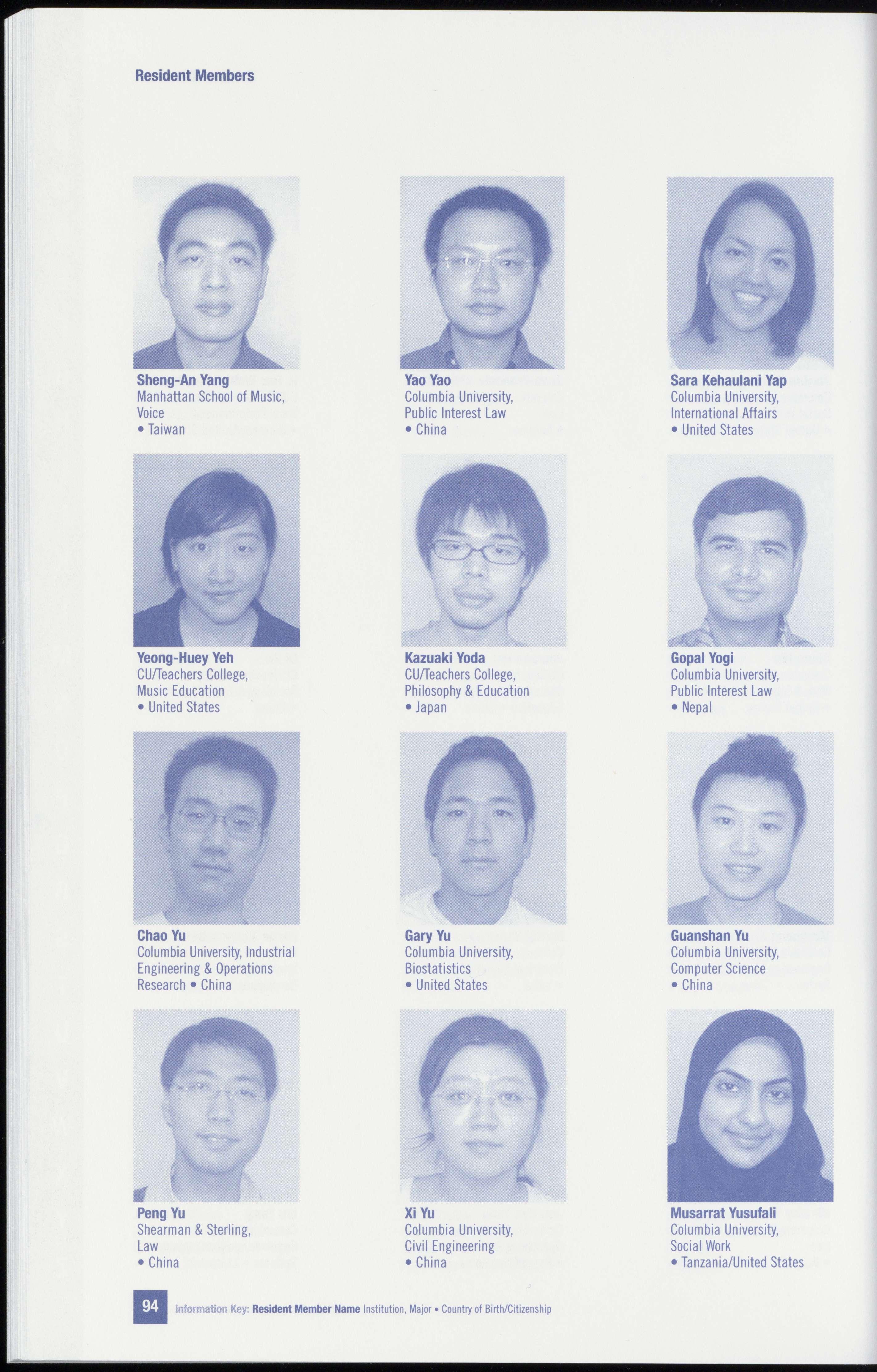 Resident Members

Sheng-An Yang
Manhattan School of Music, Voice
• Taiwan

Yao Yao
Columbia University, Public Interest Law
• China

Sara Kehaulani Yap
Columbia University, International Affairs
• United States

Yeong-Huey Yeh
CU/Teachers College, Music Education
• United States

Kazuaki Yoda
CU/Teachers College, Philosophy & Education
• Japan

Gopal Yogi
Columbia University, Public Interest Law
• Nepal

Chao Yu
Columbia University, Industrial Engineering & Operations Research • China

Gary Yu
Columbia University, Biostatistics
• United States

Guanshan Yu
Columbia University, Computer Science
• China

Peng Yu
Shearman & Sterling, Law
• China

Xi Yu
Columbia University, Civil Engineering
• China

Musarrat Yusufali
Columbia University, Social Work
• Tanzania/United States

94 Information Key: Resident Member Name Institution, Major • Country of Birth/Citizenship